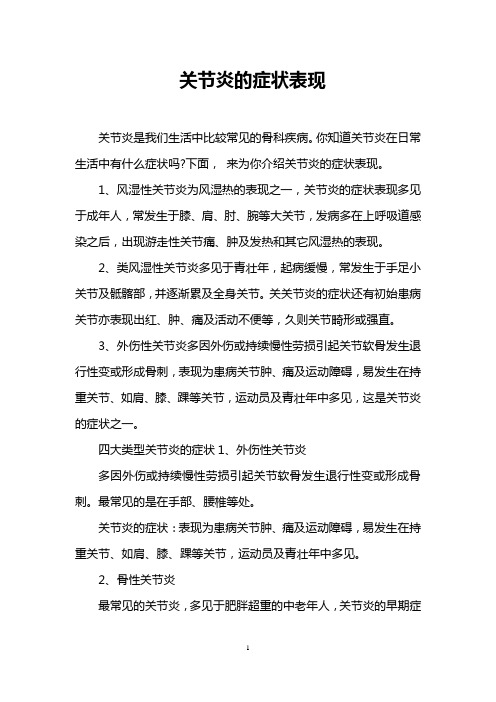 关节炎的症状表现

关节炎是我们生活中比较常见的骨科疾病。你知道关节炎在日常生活中有什么症状吗?下面， 来为你介绍关节炎的症状表现。

1、风湿性关节炎为风湿热的表现之一，关节炎的症状表现多见于成年人，常发生于膝、肩、肘、腕等大关节，发病多在上呼吸道感染之后，出现游走性关节痛、肿及发热和其它风湿热的表现。

2、类风湿性关节炎多见于青壮年，起病缓慢，常发生于手足小关节及骶髂部，并逐渐累及全身关节。关关节炎的症状还有初始患病关节亦表现出红、肿、痛及活动不便等，久则关节畸形或强直。

3、外伤性关节炎多因外伤或持续慢性劳损引起关节软骨发生退行性变或形成骨刺，表现为患病关节肿、痛及运动障碍，易发生在持重关节、如肩、膝、踝等关节，运动员及青壮年中多见，这是关节炎的症状之一。

四大类型关节炎的症状 1、外伤性关节炎

多因外伤或持续慢性劳损引起关节软骨发生退行性变或形成骨刺。最常见的是在手部、腰椎等处。

关节炎的症状：表现为患病关节肿、痛及运动障碍，易发生在持重关节、如肩、膝、踝等关节，运动员及青壮年中多见。

2、骨性关节炎

最常见的关节炎，多见于肥胖超重的中老年人，关节炎的早期症

1